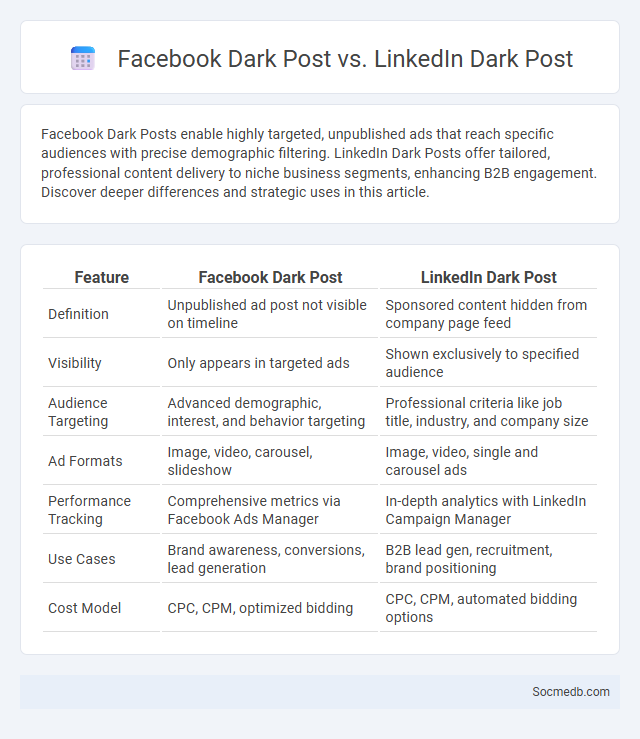 Facebook Dark Post vs. LinkedIn Dark Post

Facebook Dark Posts enable highly targeted, unpublished ads that reach specific audiences with precise demographic filtering. LinkedIn Dark Posts offer tailored, professional content delivery to niche business segments, enhancing B2B engagement. Discover deeper differences and strategic uses in this article.

| Feature | Facebook Dark Post | LinkedIn Dark Post |
|---|---|---|
| Definition | Unpublished ad post not visible on timeline | Sponsored content hidden from company page feed |
| Visibility | Only appears in targeted ads | Shown exclusively to specified audience |
| Audience Targeting | Advanced demographic, interest, and behavior targeting | Professional criteria like job title, industry, and company size |
| Ad Formats | Image, video, carousel, slideshow | Image, video, single and carousel ads |
| Performance Tracking | Comprehensive metrics via Facebook Ads Manager | In-depth analytics with LinkedIn Campaign Manager |
| Use Cases | Brand awareness, conversions, lead generation | B2B lead gen, recruitment, brand positioning |
| Cost Model | CPC, CPM, optimized bidding | CPC, CPM, automated bidding options |

Socmedb.com